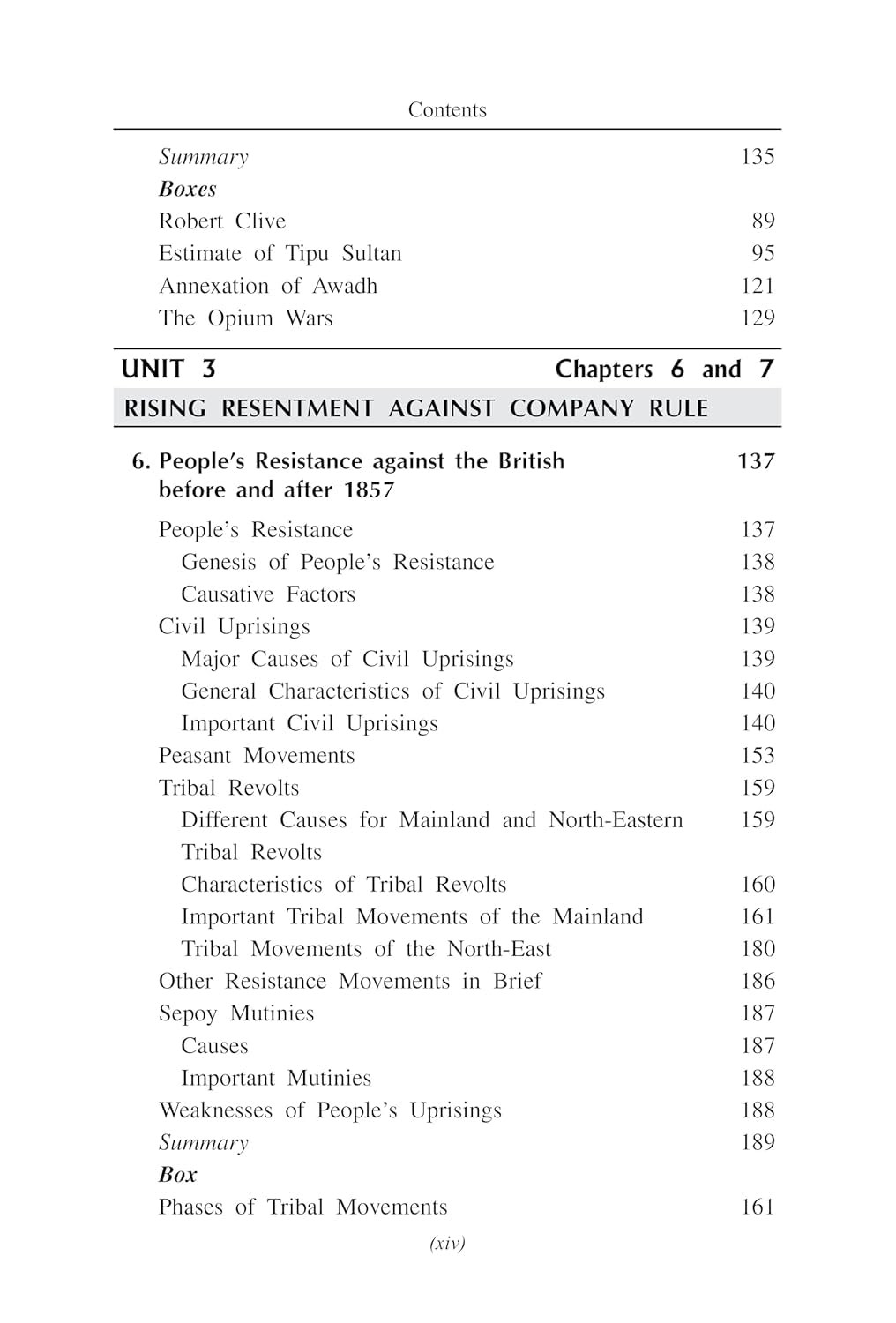 Contents

Summary 135

Boxes

Robert Clive 89

Estimate of Tipu Sultan 95

Annexation of Awadh 121

The Opium Wars 129

UNIT 3 Chapters 6 and 7

RISING RESENTMENT AGAINST COMPANY RULE

6. People's Resistance against the British before and after 1857 137

People's Resistance 137

Genesis of People's Resistance 138

Causative Factors 138

Civil Uprisings 139

Major Causes of Civil Uprisings 139

General Characteristics of Civil Uprisings 140

Important Civil Uprisings 140

Peasant Movements 153

Tribal Revolts 159

Different Causes for Mainland and North-Eastern Tribal Revolts 159

Characteristics of Tribal Revolts 160

Important Tribal Movements of the Mainland 161

Tribal Movements of the North-East 180

Other Resistance Movements in Brief 186

Sepoy Mutinies 187

Causes 187

Important Mutinies 188

Weaknesses of People's Uprisings 188

Summary 189

Box

Phases of Tribal Movements 161

(xiv)